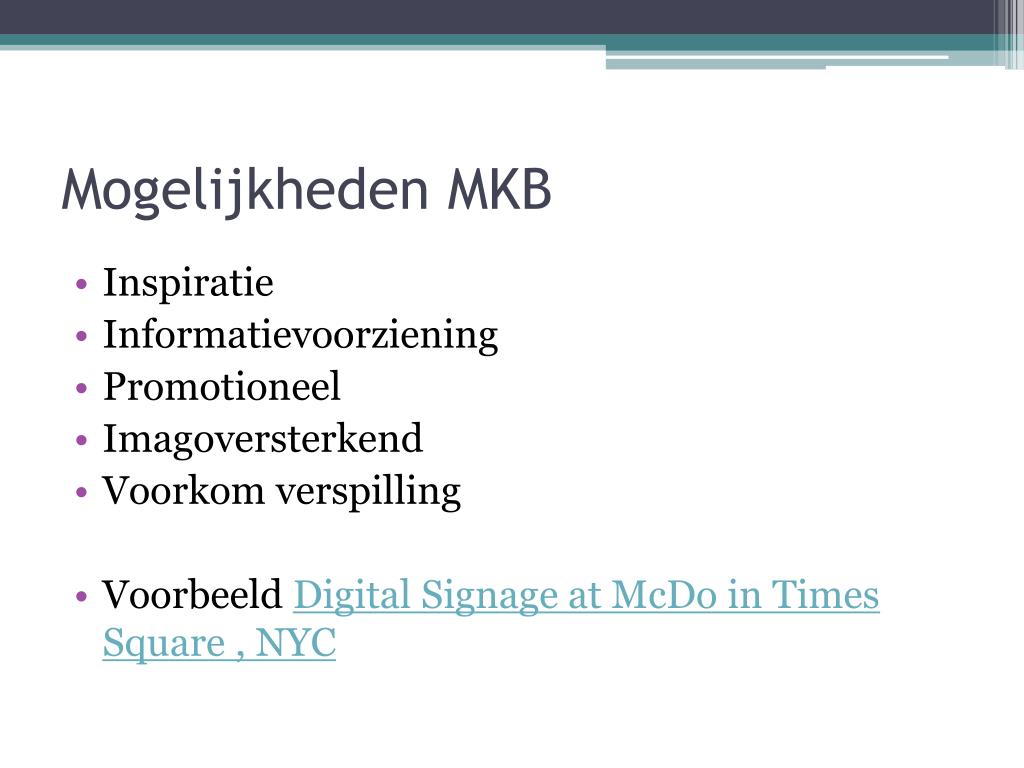 Mogelijkheden MKB

• Inspiratie
• Informatievoorziening
• Promotioneel
• Imagoversterkend
• Voorkom verspilling

• Voorbeeld Digital Signage at McDo in Times Square , NYC